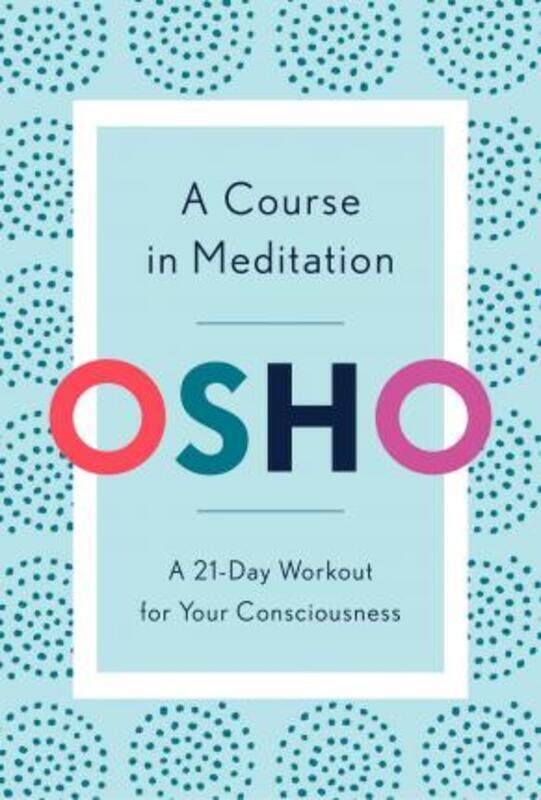 A Course in Meditation

OSHO

A 21-Day Workout for Your Consciousness